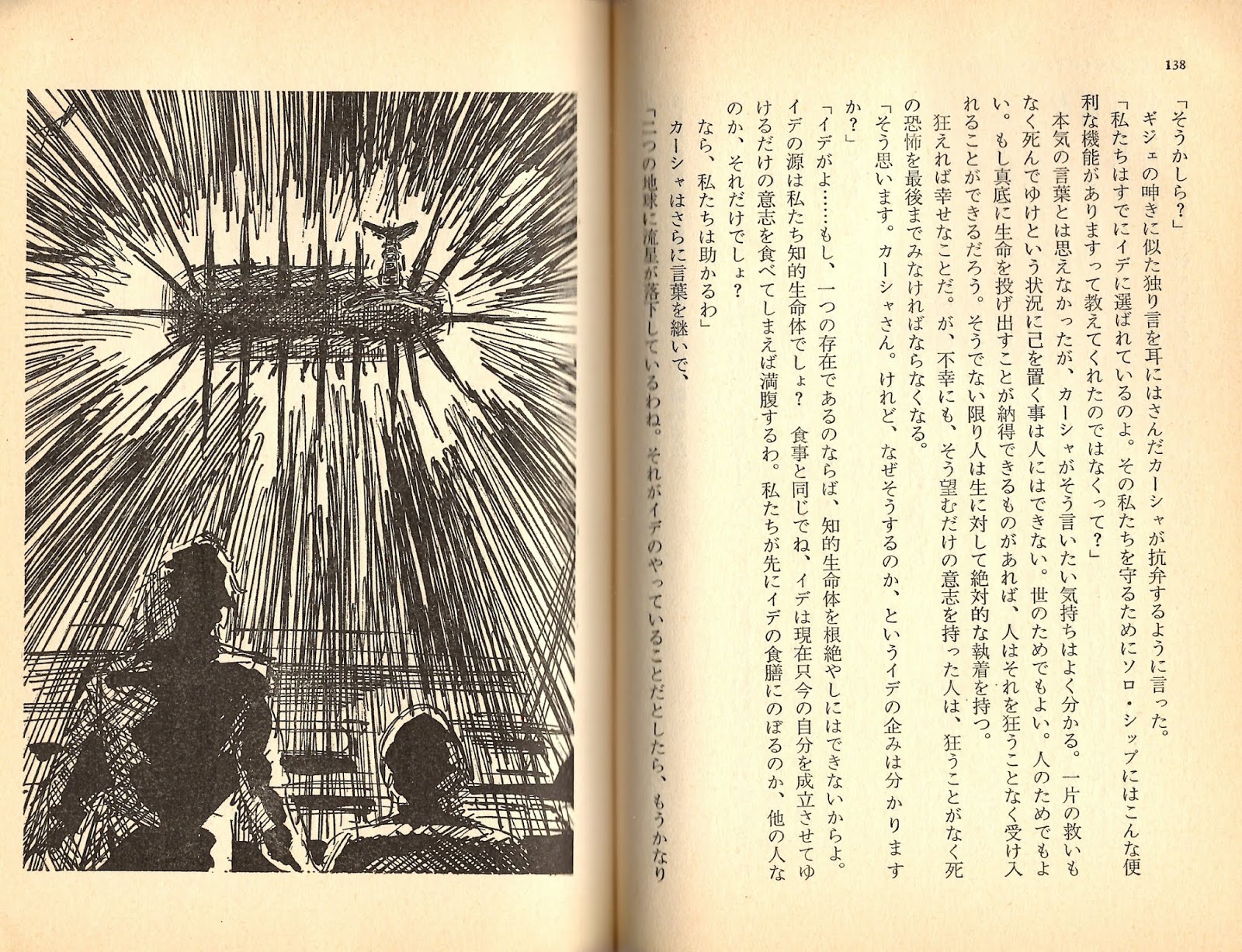 138

「そうかしら？」
ギジェの呻きに似た独り言を耳にはさんだカーシャが抗弁するように言った。
「私たちはすでにイデに選ばれているのよ。その私たちを守るためにソロ・シップにはこんな便利な機能がありますって教えてくれたのではなくって？」
本気の言葉とは思えなかったが、カーシャがそう言いたい気持ちはよく分かる。一片の救いもなく死んでゆけという状況に己を置く事は人にはできない。世のためでもよい。人のためでもよい。もし真底に生命を投げ出すことが納得できるものがあれば、人はそれを狂うことなく受け入れることができるだろう。そうでない限り人は生に対して絶対的な執着を持つ。
狂えれば幸せなことだ。が、不幸にも、そう望むだけの意志を持った人は、狂うことがなく死の恐怖を最後までみなければならなくなる。
「そう思います。カーシャさん。けれど、なぜそうするのか、というイデの企みは分かりますか？」
「イデがよ……もし、一つの存在であるのならば、知的生命体を根絶やしにはできないからよ。イデの源は私たち知的生命体でしょ？　食事と同じでね、イデは現在只今の自分を成立させてゆけるだけの意志を食べてしまえば満腹するわ。私たちが先にイデの食膳にのぼるのか、他の人なのか、それだけでしょ？
なら、私たちは助かるわ」
カーシャはさらに言葉を継いで、
「二つの地球に流星が落下しているわね。それがイデのやっていることだとしたら、もうかなり